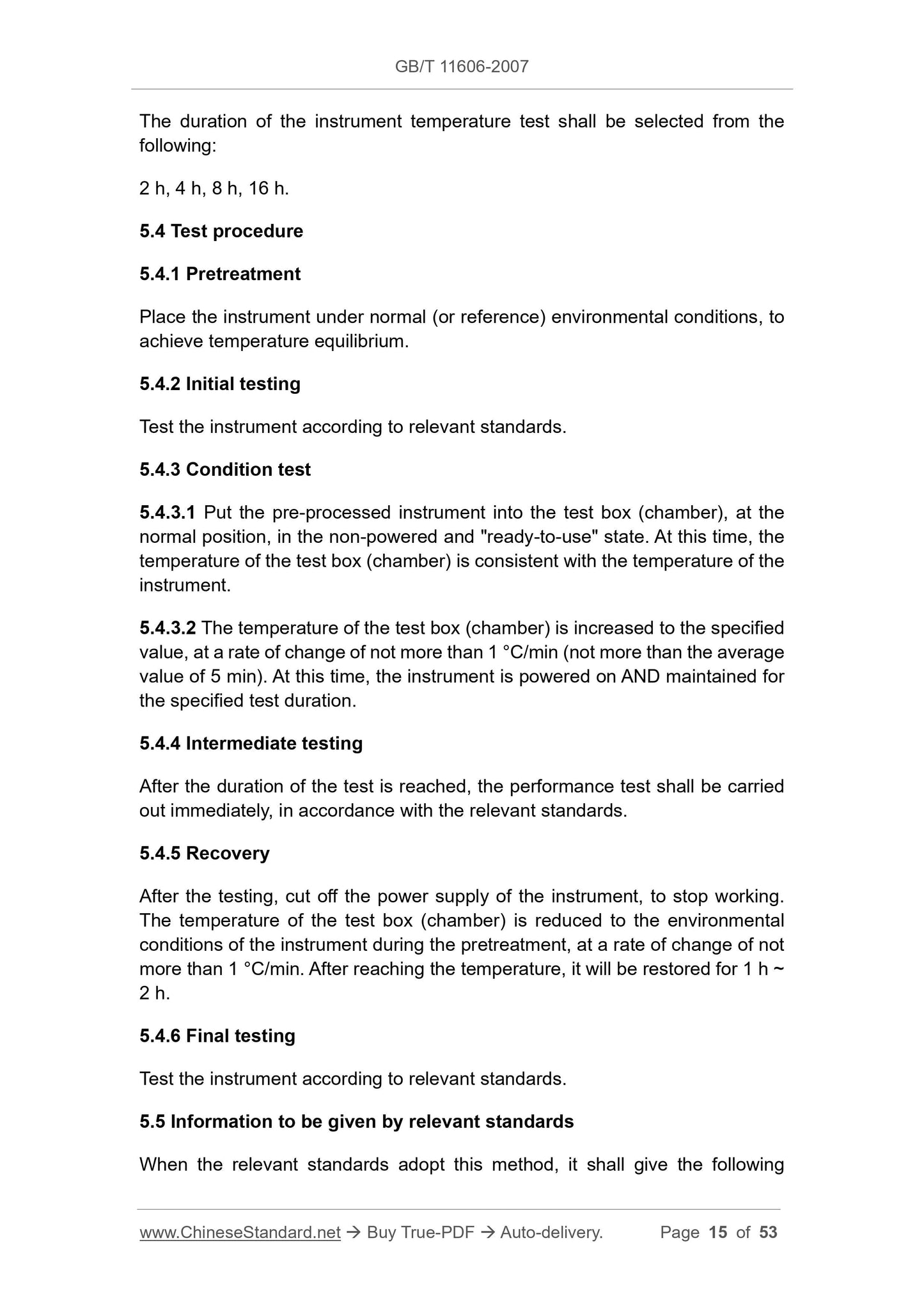 GB/T 11606-2007

The duration of the instrument temperature test shall be selected from the following:

2 h, 4 h, 8 h, 16 h.

5.4 Test procedure

5.4.1 Pretreatment

Place the instrument under normal (or reference) environmental conditions, to achieve temperature equilibrium.

5.4.2 Initial testing

Test the instrument according to relevant standards.

5.4.3 Condition test

5.4.3.1 Put the pre-processed instrument into the test box (chamber), at the normal position, in the non-powered and "ready-to-use" state. At this time, the temperature of the test box (chamber) is consistent with the temperature of the instrument.

5.4.3.2 The temperature of the test box (chamber) is increased to the specified value, at a rate of change of not more than 1 °C/min (not more than the average value of 5 min). At this time, the instrument is powered on AND maintained for the specified test duration.

5.4.4 Intermediate testing

After the duration of the test is reached, the performance test shall be carried out immediately, in accordance with the relevant standards.

5.4.5 Recovery

After the testing, cut off the power supply of the instrument, to stop working. The temperature of the test box (chamber) is reduced to the environmental conditions of the instrument during the pretreatment, at a rate of change of not more than 1 °C/min. After reaching the temperature, it will be restored for 1 h ~ 2 h.

5.4.6 Final testing

Test the instrument according to relevant standards.

5.5 Information to be given by relevant standards

When the relevant standards adopt this method, it shall give the following

www.ChineseStandard.net → Buy True-PDF → Auto-delivery. Page 15 of 53